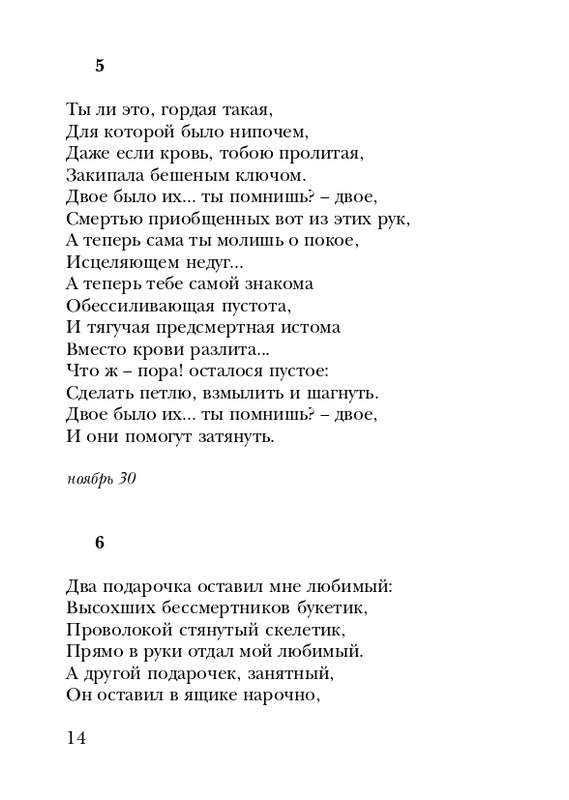 5

Ты ли это, гордая такая,
Для которой было нипочем,
Даже если кровь, тобою пролитая,
Закипала бешеным ключом.
Двое было их... ты помнишь? – двое,
Смертью приобщенных вот из этих рук,
А теперь сама ты молишь о покое,
Исцеляющем недуг...
А теперь тебе самой знакома
Обессиливающая пустота,
И тягучая предсмертная истома
Вместо крови разлита...
Что ж – пора! осталося пустое:
Сделать петлю, взмылить и шагнуть.
Двое было их... ты помнишь? – двое,
И они помогут затянуть.

ноябрь 30

6

Два подарочка оставил мне любимый:
Высохших бессмертников букетик,
Проволокой стянутый скелетик,
Прямо в руки отдал мой любимый.
А другой подарочек, занятный,
Он оставил в ящике нарочно,

14